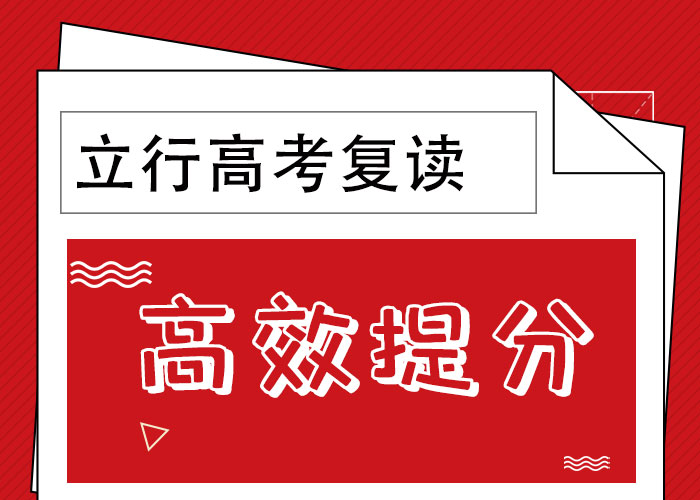 立行高考复读

高效提分